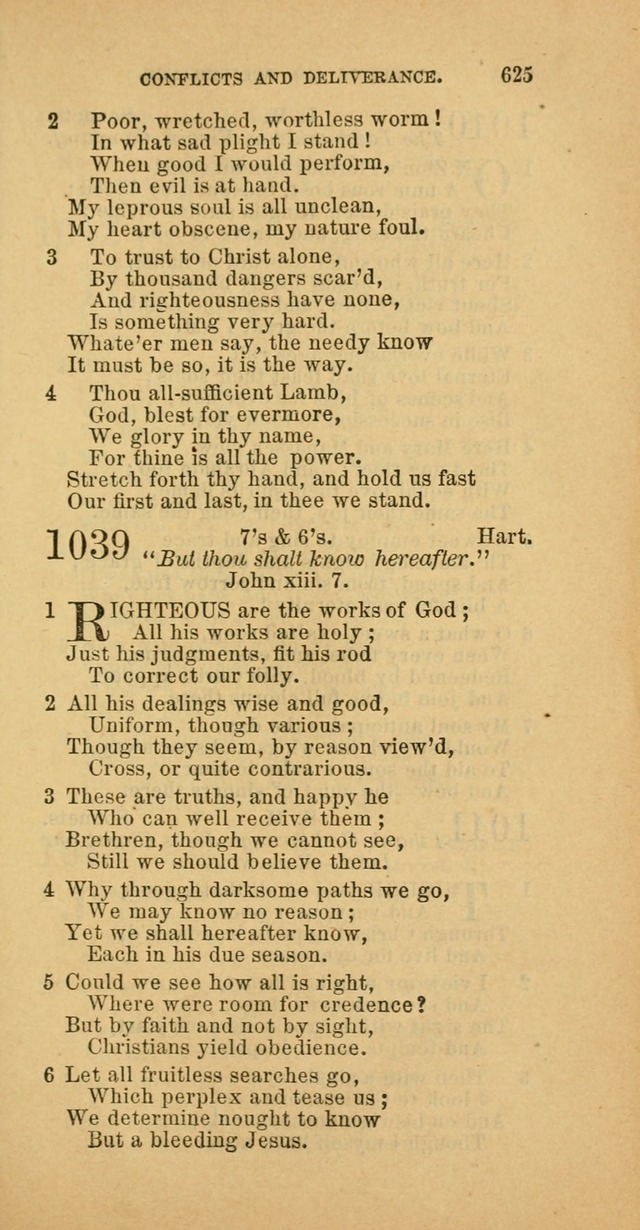 CONFLICTS AND DELIVERANCE. 625

2 Poor, wretched, worthless worm!
In what sad plight I stand!
When good I would perform,
Then evil is at hand.
My leprous soul is all unclean,
My heart obscene, my nature foul.

3 To trust to Christ alone,
By thousand dangers scar'd,
And righteousness have none,
Is something very hard.
Whate'er men say, the needy know
It must be so, it is the way.

4 Thou all-sufficient Lamb,
God, blest for evermore,
We glory in thy name,
For thine is all the power.
Stretch forth thy hand, and hold us fast
Our first and last, in thee we stand.

1039 7's & 6's. Hart.
"But thou shalt know hereafter."
John xiii. 7.

1 RIGHTEOUS are the works of God;
All his works are holy;
Just his judgments, fit his rod
To correct our folly.

2 All his dealings wise and good,
Uniform, though various;
Though they seem, by reason view'd,
Cross, or quite contrarious.

3 These are truths, and happy he
Who can well receive them;
Brethren, though we cannot see,
Still we should believe them.

4 Why through darksome paths we go,
We may know no reason;
Yet we shall hereafter know,
Each in his due season.

5 Could we see how all is right,
Where were room for credence?
But by faith and not by sight,
Christians yield obedience.

6 Let all fruitless searches go,
Which perplex and tease us;
We determine nought to know
But a bleeding Jesus.